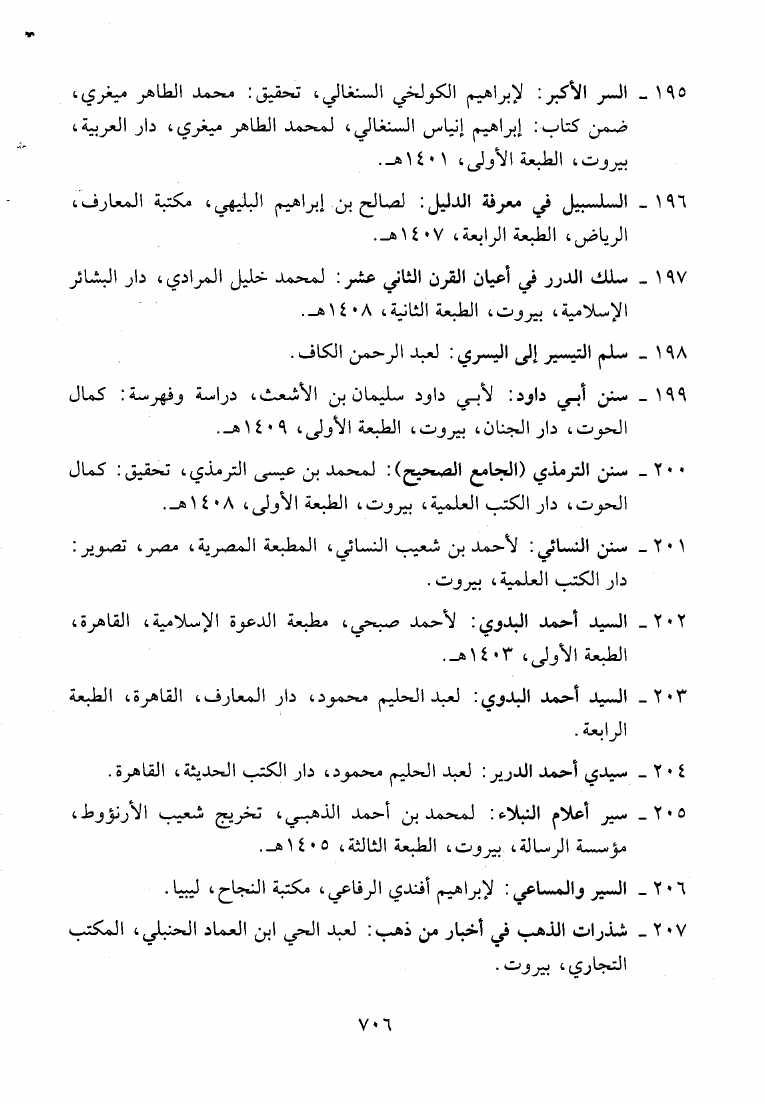 ١٩٥ ـ السر الأكبر: لإبراهيم الكولخي السنغالي، تحقيق: محمد الطاهر ميغري، ضمن كتاب: إبراهيم إنياس السنغالي، لمحمد الطاهر ميغري، دار العربية، بيروت، الطبعة الأولى، ١٤٠١هـ.

١٩٦ ـ السلسبيل في معرفة الدليل: لصالح بن إبراهيم البليهي، مكتبة المعارف، الرياض، الطبعة الرابعة، ١٤٠٧هـ.

١٩٧ ـ سلك الدرر في أعيان القرن الثاني عشر: لمحمد خليل المرادي، دار البشائر الإسلامية، بيروت، الطبعة الثانية، ١٤٠٨هـ.

١٩٨ ـ سلم التيسير إلى اليسري: لعبد الرحمن الكاف.

١٩٩ ـ سنن أبي داود: لأبي داود سليمان بن الأشعث، دراسة وفهرسة: كمال الحوت، دار الجنان، بيروت، الطبعة الأولى، ١٤٠٩هـ.

٢٠٠ ـ سنن الترمذي (الجامع الصحيح): لمحمد بن عيسى الترمذي، تحقيق: كمال الحوت، دار الكتب العلمية، بيروت، الطبعة الأولى، ١٤٠٨هـ.

٢٠١ ـ سنن النسائي: لأحمد بن شعيب النسائي، المطبعة المصرية، مصر، تصوير: دار الكتب العلمية، بيروت.

٢٠٢ ـ السيد أحمد البدوي: لأحمد صبحي، مطبعة الدعوة الإسلامية، القاهرة، الطبعة الأولى، ١٤٠٣هـ.

٢٠٣ ـ السيد أحمد البدوي: لعبد الحليم محمود، دار المعارف، القاهرة، الطبعة الرابعة.

٢٠٤ ـ سيدي أحمد الدرير: لعبد الحليم محمود، دار الكتب الحديثة، القاهرة.

٢٠٥ ـ سير أعلام النبلاء: لمحمد بن أحمد الذهبي، تخريج شعيب الأرنؤوط، مؤسسة الرسالة، بيروت، الطبعة الثالثة، ١٤٠٥هـ.

٢٠٦ ـ السير والمساعي: لإبراهيم أفندي الرفاعي، مكتبة النجاح، ليبيا.

٢٠٧ ـ شذرات الذهب في أخبار من ذهب: لعبد الحي ابن العماد الحنبلي، المكتب التجاري، بيروت.

٧٠٦